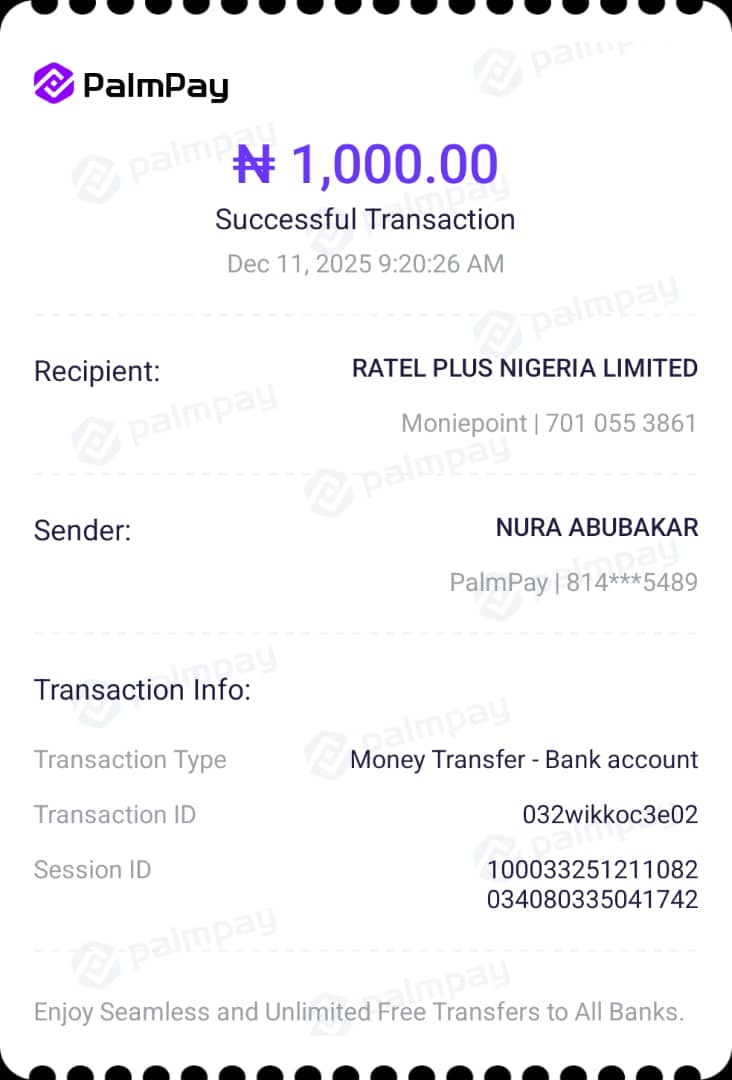 PalmPay

₦ 1,000.00
Successful Transaction
Dec 11, 2025 9:20:26 AM

Recipient: RATEL PLUS NIGERIA LIMITED
Moniepoint | 701 055 3861

Sender: NURA ABUBAKAR
PalmPay | 814***5489

Transaction Info:

Transaction Type Money Transfer - Bank account
Transaction ID 032wikkoc3e02
Session ID 100033251211082034080335041742

Enjoy Seamless and Unlimited Free Transfers to All Banks.